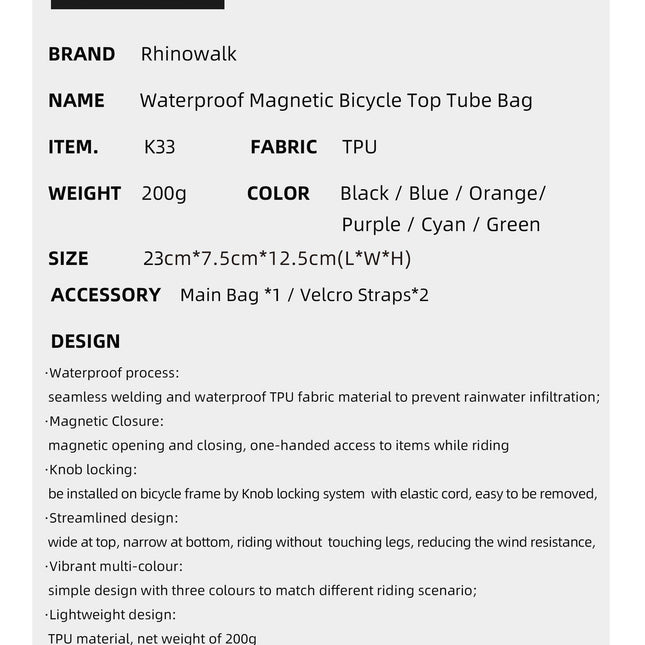 BRAND Rhinowalk

NAME Waterproof Magnetic Bicycle Top Tube Bag

ITEM. K33 FABRIC TPU

WEIGHT 200g COLOR Black / Blue / Orange/ Purple / Cyan / Green

SIZE 23cm*7.5cm*12.5cm(L*W*H)

ACCESSORY Main Bag *1 / Velcro Straps*2

DESIGN

·Waterproof process:
seamless welding and waterproof TPU fabric material to prevent rainwater infiltration;
·Magnetic Closure:
magnetic opening and closing, one-handed access to items while riding
·Knob locking:
be installed on bicycle frame by Knob locking system with elastic cord, easy to be removed,
·Streamlined design:
wide at top, narrow at bottom, riding without touching legs, reducing the wind resistance,
·Vibrant multi-colour:
simple design with three colours to match different riding scenario;
·Lightweight design:
TPU material, net weight of 200g